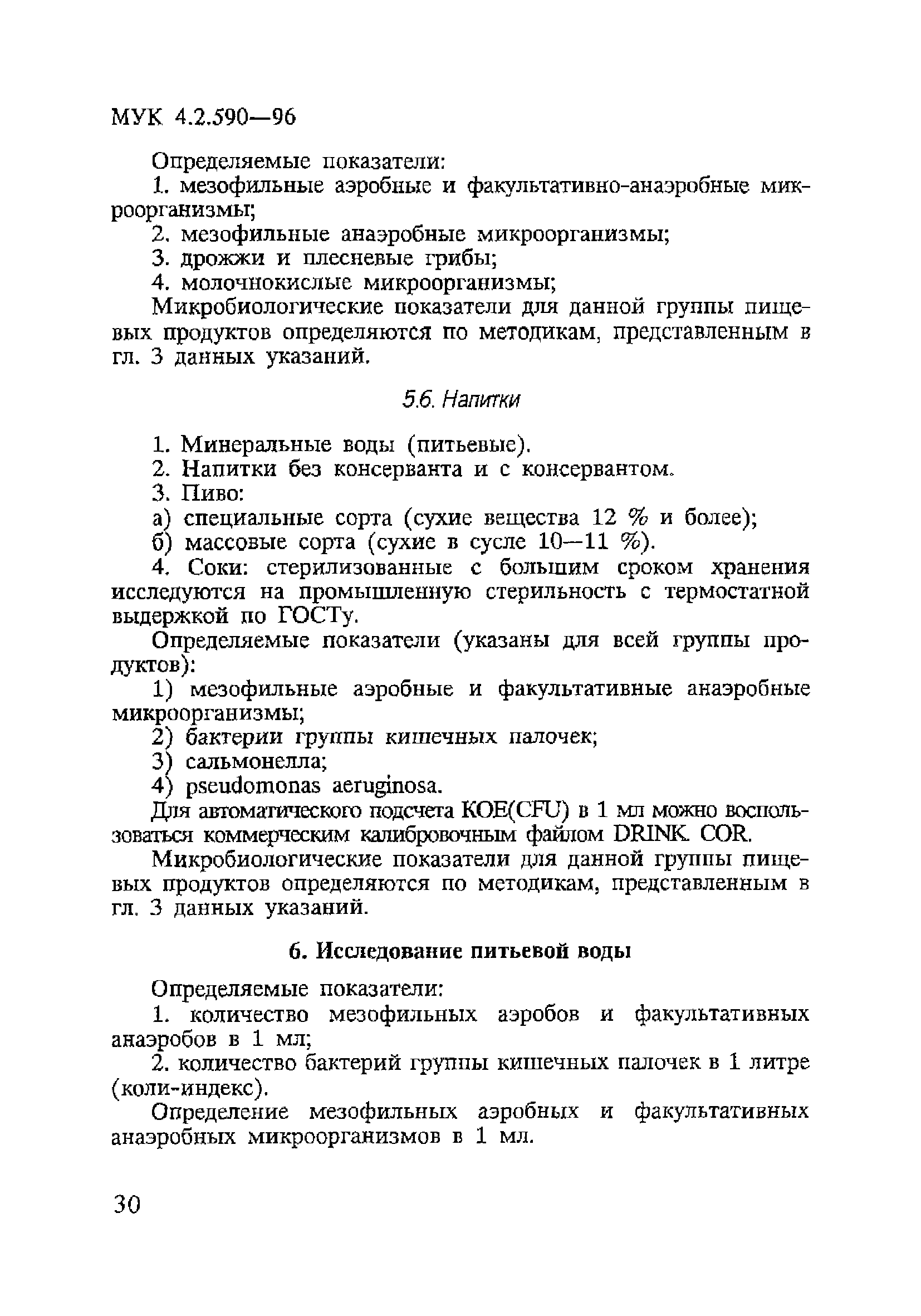 МУК 4.2.590—96

Определяемые показатели:

1. мезофильные аэробные и факультативно-анаэробные микроорганизмы;

2. мезофильные анаэробные микроорганизмы;

3. дрожжи и плесневые грибы;

4. молочнокислые микроорганизмы;

Микробиологические показатели для данной группы пищевых продуктов определяются по методикам, представленным в гл. 3 данных указаний.

5.6. Напитки

1. Минеральные воды (питьевые).

2. Напитки без консерванта и с консервантом.

3. Пиво:

а) специальные сорта (сухие вещества 12 % и более);

б) массовые сорта (сухие в сусле 10—11 %).

4. Соки: стерилизованные с большим сроком хранения исследуются на промышленную стерильность с термостатной выдержкой по ГОСТу.

Определяемые показатели (указаны для всей группы продуктов):

1) мезофильные аэробные и факультативные анаэробные микроорганизмы;

2) бактерии группы кишечных палочек;

3) сальмонелла;

4) pseudomonas aeruginosa.

Для автоматического подсчета КОЕ(CFU) в 1 мл можно воспользоваться коммерческим калибровочным файлом DRINK. COR.

Микробиологические показатели для данной группы пищевых продуктов определяются по методикам, представленным в гл. 3 данных указаний.

6. Исследование питьевой воды

Определяемые показатели:

1. количество мезофильных аэробов и факультативных анаэробов в 1 мл;

2. количество бактерий группы кишечных палочек в 1 литре (коли-индекс).

Определение мезофильных аэробных и факультативных анаэробных микроорганизмов в 1 мл.

30